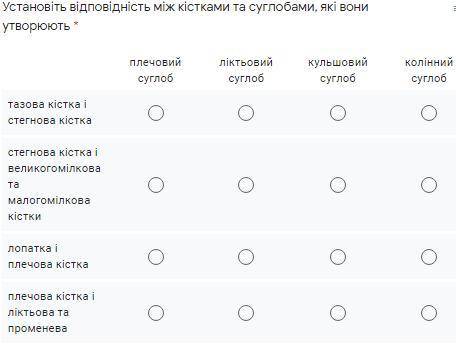 Установіть відповідність між кістками та суглобами, які вони утворюють *

| | плечовий суглоб | ліктьовий суглоб | кульшовий суглоб | колінний суглоб |
|---|---|---|---|---|
| тазова кістка і стегнова кістка | | | | |
| стегнова кістка і великогомілкова та малогомілкова кістки | | | | |
| лопатка і плечова кістка | | | | |
| плечова кістка і ліктьова та променева | | | | |